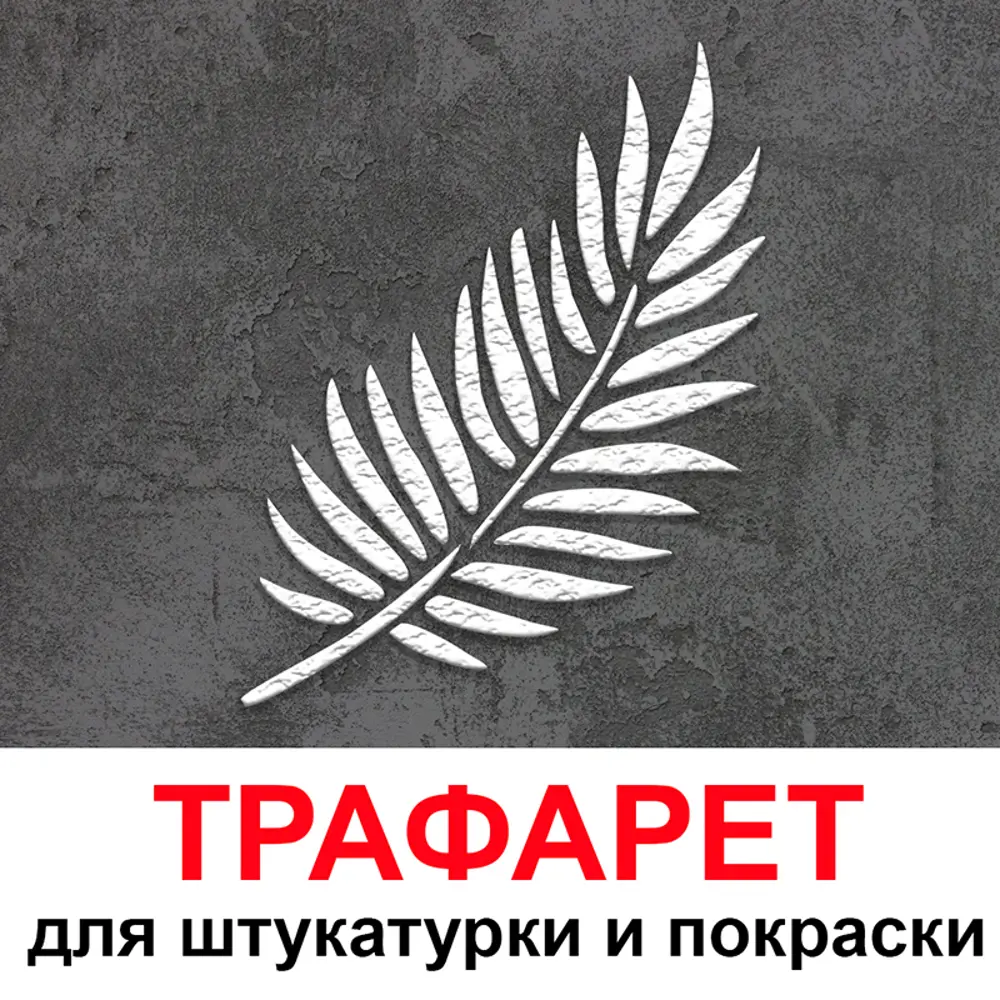 ТРАФАРЕТ
для штукатурки и покраски